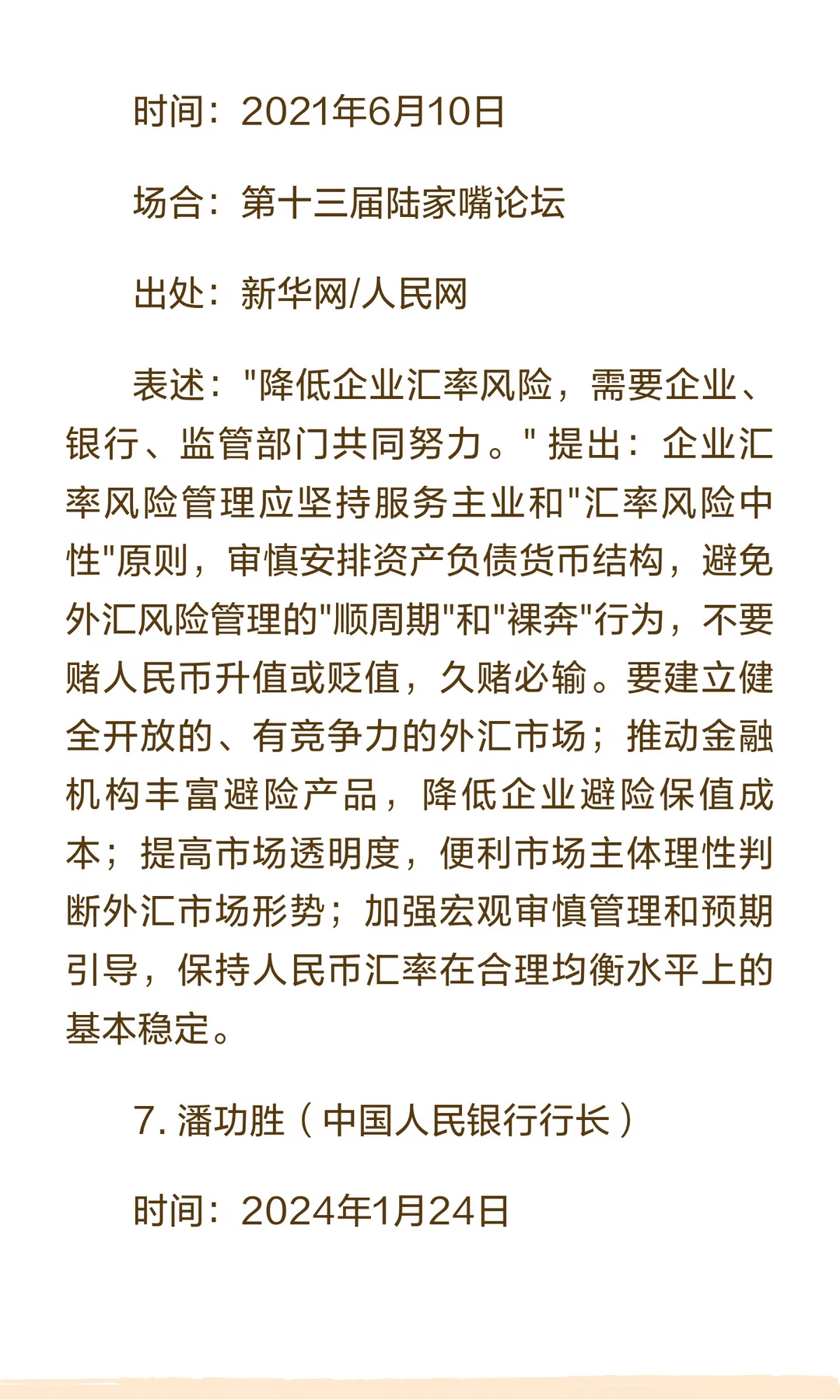 时间：2021年6月10日

场合：第十三届陆家嘴论坛

出处：新华网/人民网

表述："降低企业汇率风险，需要企业、银行、监管部门共同努力。" 提出：企业汇率风险管理应坚持服务主业和"汇率风险中性"原则，审慎安排资产负债货币结构，避免外汇风险管理的"顺周期"和"裸奔"行为，不要赌人民币升值或贬值，久赌必输。要建立健全开放的、有竞争力的外汇市场；推动金融机构丰富避险产品，降低企业避险保值成本；提高市场透明度，便利市场主体理性判断外汇市场形势；加强宏观审慎管理和预期引导，保持人民币汇率在合理均衡水平上的基本稳定。

7. 潘功胜（中国人民银行行长）

时间：2024年1月24日